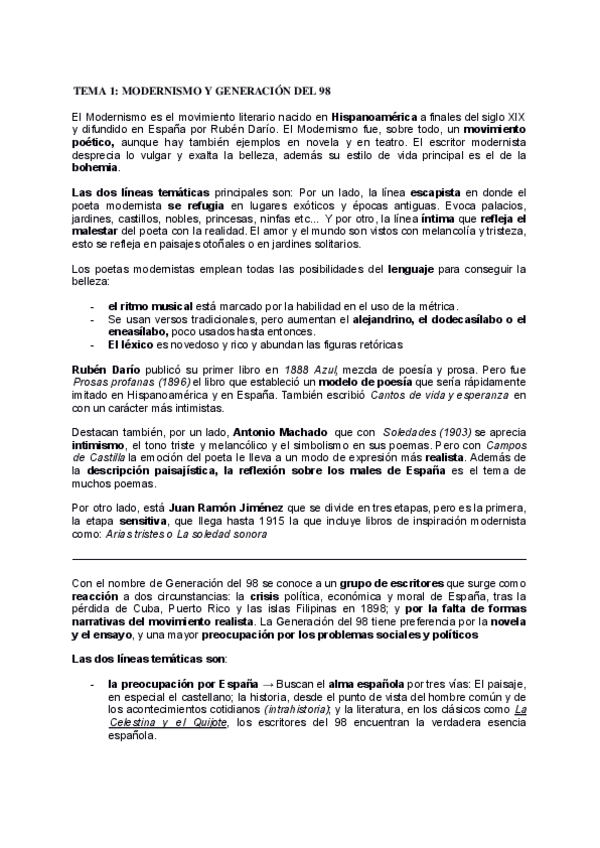 TEMA 1: MODERNISMO Y GENERACIÓN DEL 98

El Modernismo es el movimiento literario nacido en Hispanoamérica a finales del siglo XIX y difundido en España por Rubén Darío. El Modernismo fue, sobre todo, un movimiento poético, aunque hay también ejemplos en novela y en teatro. El escritor modernista desprecia lo vulgar y exalta la belleza, además su estilo de vida principal es el de la bohemia.

Las dos líneas temáticas principales son: Por un lado, la línea escapista en donde el poeta modernista se refugia en lugares exóticos y épocas antiguas. Evoca palacios, jardines, castillos, nobles, princesas, ninfas etc... Y por otro, la línea íntima que refleja el malestar del poeta con la realidad. El amor y el mundo son vistos con melancolía y tristeza, esto se refleja en paisajes otoñales o en jardines solitarios.

Los poetas modernistas emplean todas las posibilidades del lenguaje para conseguir la belleza:

- el ritmo musical está marcado por la habilidad en el uso de la métrica.
- Se usan versos tradicionales, pero aumentan el alejandrino, el dodecasílabo o el eneasílabo, poco usados hasta entonces.
- El léxico es novedoso y rico y abundan las figuras retóricas

Rubén Darío publicó su primer libro en 1888 Azul, mezcla de poesía y prosa. Pero fue Prosas profanas (1896) el libro que estableció un modelo de poesía que sería rápidamente imitado en Hispanoamérica y en España. También escribió Cantos de vida y esperanza en con un carácter más intimistas.

Destacan también, por un lado, Antonio Machado que con Soledades (1903) se aprecia intimismo, el tono triste y melancólico y el simbolismo en sus poemas. Pero con Campos de Castilla la emoción del poeta le lleva a un modo de expresión más realista. Además de la descripción paisajística, la reflexión sobre los males de España es el tema de muchos poemas.

Por otro lado, está Juan Ramón Jiménez que se divide en tres etapas, pero es la primera, la etapa sensitiva, que llega hasta 1915 la que incluye libros de inspiración modernista como: Arias tristes o La soledad sonora

Con el nombre de Generación del 98 se conoce a un grupo de escritores que surge como reacción a dos circunstancias: la crisis política, económica y moral de España, tras la pérdida de Cuba, Puerto Rico y las islas Filipinas en 1898; y por la falta de formas narrativas del movimiento realista. La Generación del 98 tiene preferencia por la novela y el ensayo, y una mayor preocupación por los problemas sociales y políticos

Las dos líneas temáticas son:

- la preocupación por España → Buscan el alma española por tres vías: El paisaje, en especial el castellano; la historia, desde el punto de vista del hombre común y de los acontecimientos cotidianos (intrahistoria); y la literatura, en los clásicos como La Celestina y el Quijote, los escritores del 98 encuentran la verdadera esencia española.